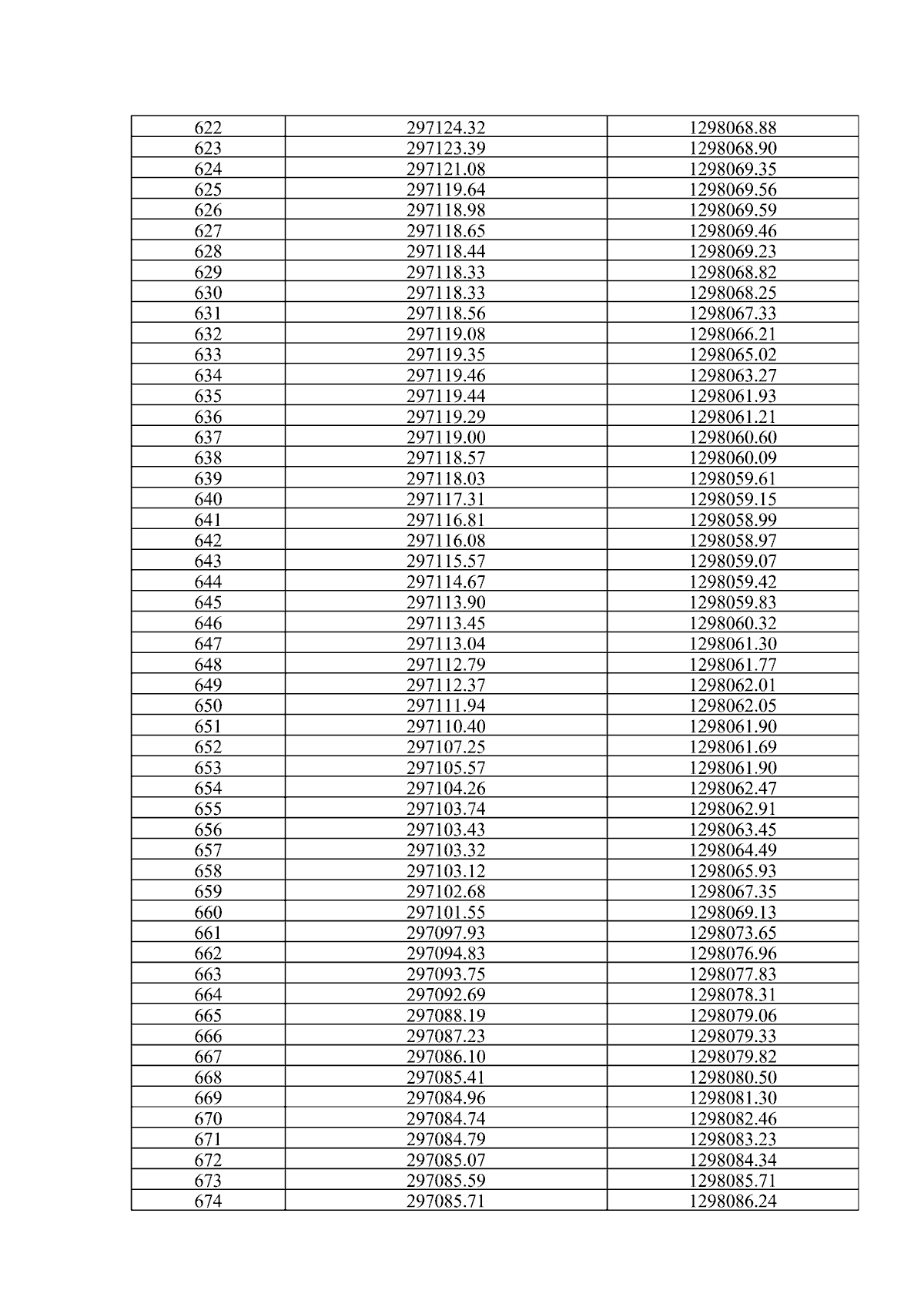 | 622 | 297124.32 | 1298068.88 |
|---|---|---|
| 623 | 297123.39 | 1298068.90 |
| 624 | 297121.08 | 1298069.35 |
| 625 | 297119.64 | 1298069.56 |
| 626 | 297118.98 | 1298069.59 |
| 627 | 297118.65 | 1298069.46 |
| 628 | 297118.44 | 1298069.23 |
| 629 | 297118.33 | 1298068.82 |
| 630 | 297118.33 | 1298068.25 |
| 631 | 297118.56 | 1298067.33 |
| 632 | 297119.08 | 1298066.21 |
| 633 | 297119.35 | 1298065.02 |
| 634 | 297119.46 | 1298063.27 |
| 635 | 297119.44 | 1298061.93 |
| 636 | 297119.29 | 1298061.21 |
| 637 | 297119.00 | 1298060.60 |
| 638 | 297118.57 | 1298060.09 |
| 639 | 297118.03 | 1298059.61 |
| 640 | 297117.31 | 1298059.15 |
| 641 | 297116.81 | 1298058.99 |
| 642 | 297116.08 | 1298058.97 |
| 643 | 297115.57 | 1298059.07 |
| 644 | 297114.67 | 1298059.42 |
| 645 | 297113.90 | 1298059.83 |
| 646 | 297113.45 | 1298060.32 |
| 647 | 297113.04 | 1298061.30 |
| 648 | 297112.79 | 1298061.77 |
| 649 | 297112.37 | 1298062.01 |
| 650 | 297111.94 | 1298062.05 |
| 651 | 297110.40 | 1298061.90 |
| 652 | 297107.25 | 1298061.69 |
| 653 | 297105.57 | 1298061.90 |
| 654 | 297104.26 | 1298062.47 |
| 655 | 297103.74 | 1298062.91 |
| 656 | 297103.43 | 1298063.45 |
| 657 | 297103.32 | 1298064.49 |
| 658 | 297103.12 | 1298065.93 |
| 659 | 297102.68 | 1298067.35 |
| 660 | 297101.55 | 1298069.13 |
| 661 | 297097.93 | 1298073.65 |
| 662 | 297094.83 | 1298076.96 |
| 663 | 297093.75 | 1298077.83 |
| 664 | 297092.69 | 1298078.31 |
| 665 | 297088.19 | 1298079.06 |
| 666 | 297087.23 | 1298079.33 |
| 667 | 297086.10 | 1298079.82 |
| 668 | 297085.41 | 1298080.50 |
| 669 | 297084.96 | 1298081.30 |
| 670 | 297084.74 | 1298082.46 |
| 671 | 297084.79 | 1298083.23 |
| 672 | 297085.07 | 1298084.34 |
| 673 | 297085.59 | 1298085.71 |
| 674 | 297085.71 | 1298086.24 |